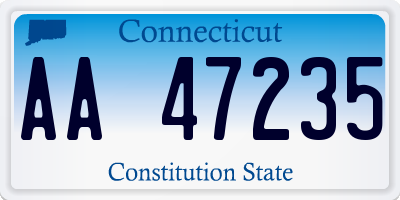 Connecticut

AA 47235

Constitution State